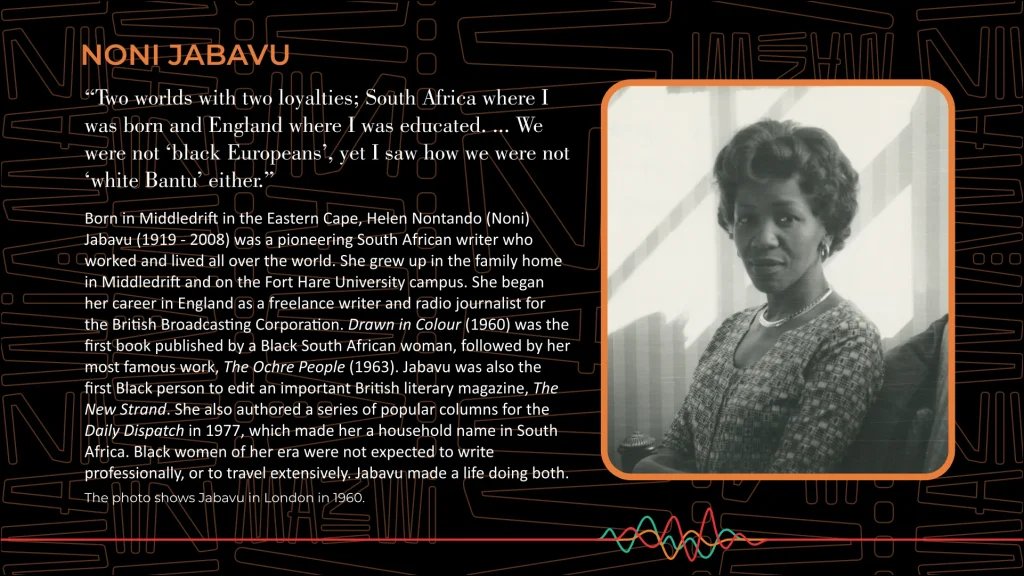 NONI JABAVU

"Two worlds with two loyalties; South Africa where I was born and England where I was educated. ... We were not 'black Europeans', yet I saw how we were not 'white Bantu' either."

Born in Middledrift in the Eastern Cape, Helen Nontando (Noni) Jabavu (1919 - 2008) was a pioneering South African writer who worked and lived all over the world. She grew up in the family home in Middledrift and on the Fort Hare University campus. She began her career in England as a freelance writer and radio journalist for the British Broadcasting Corporation. Drawn in Colour (1960) was the first book published by a Black South African woman, followed by her most famous work, The Ochre People (1963). Jabavu was also the first Black person to edit an important British literary magazine, The New Strand. She also authored a series of popular columns for the Daily Dispatch in 1977, which made her a household name in South Africa. Black women of her era were not expected to write professionally, or to travel extensively. Jabavu made a life doing both.

The photo shows Jabavu in London in 1960.